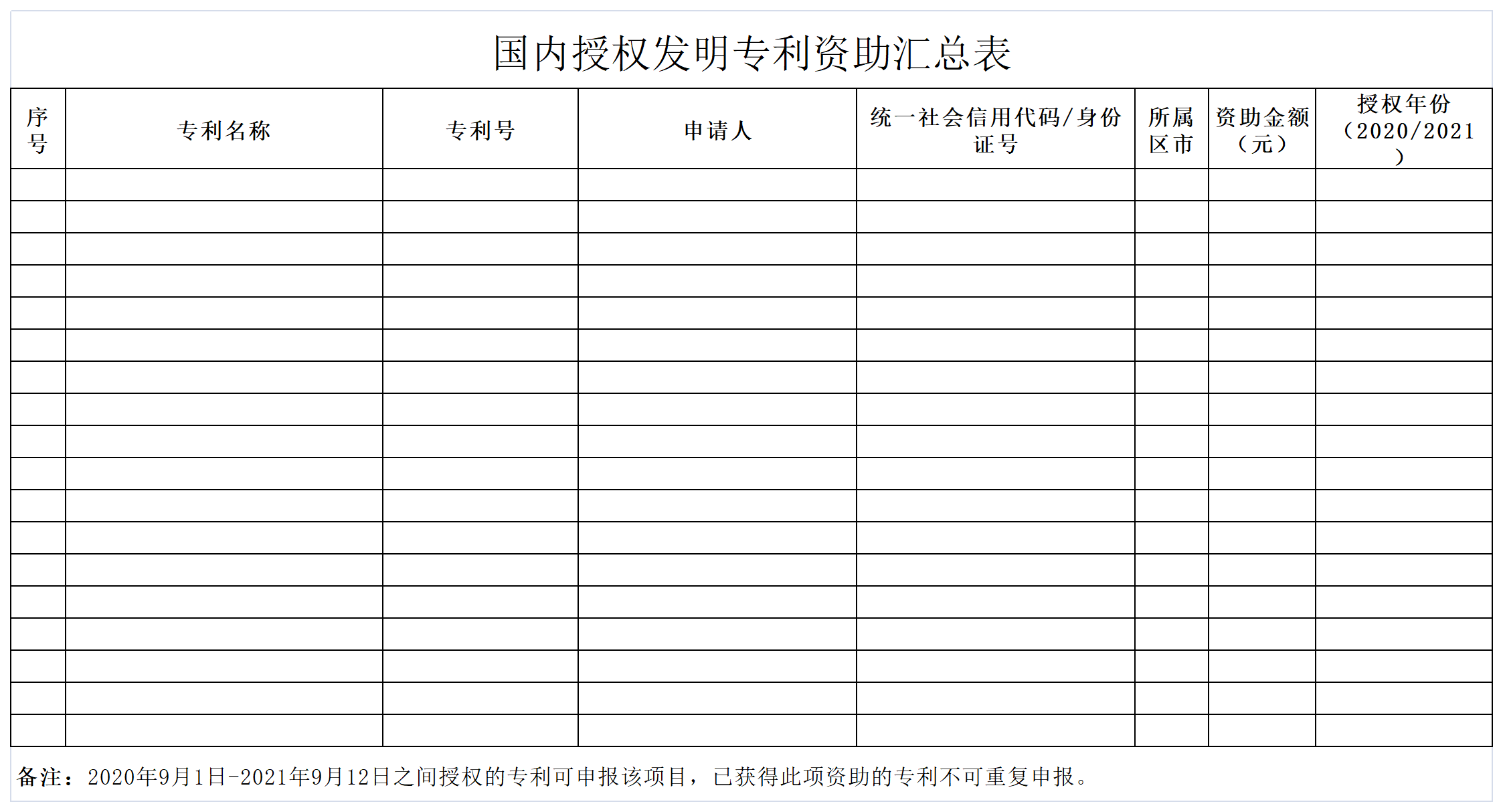 国内授权发明专利资助汇总表

| 序号 | 专利名称 | 专利号 | 申请人 | 统一社会信用代码/身份证号 | 所属区市 | 资助金额（元） | 授权年份（2020/2021） |
|---|---|---|---|---|---|---|---|
| | | | | | | | |
| | | | | | | | |
| | | | | | | | |
| | | | | | | | |
| | | | | | | | |
| | | | | | | | |
| | | | | | | | |
| | | | | | | | |
| | | | | | | | |
| | | | | | | | |
| | | | | | | | |
| | | | | | | | |
| | | | | | | | |
| | | | | | | | |
| | | | | | | | |
| | | | | | | | |
| | | | | | | | |
| | | | | | | | |

备注：2020年9月1日-2021年9月12日之间授权的专利可申报该项目，已获得此项资助的专利不可重复申报。